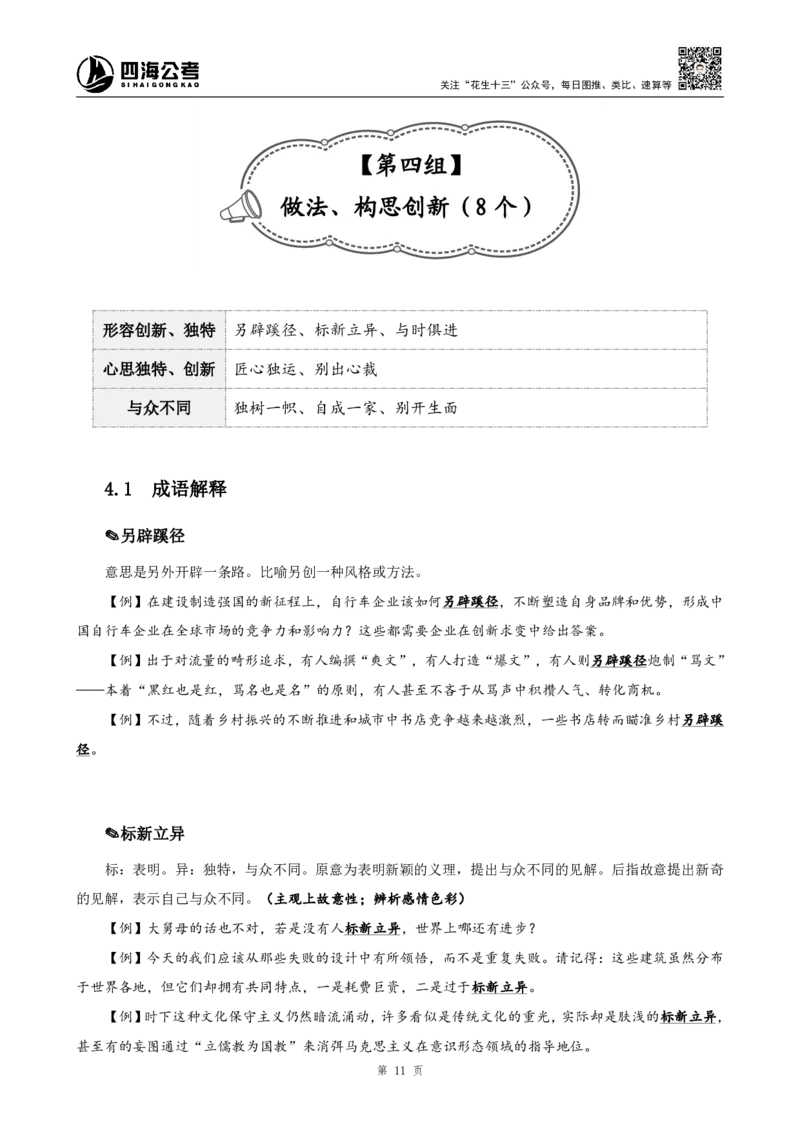 四海公考
SI HAI GONG KAO

关注“花生十三”公众号，每日图推、类比、速算等

【第四组】
做法、构思创新（8个）

| 形容创新、独特 | 另辟蹊径、标新立异、与时俱进 |
|---|---|
| 心思独特、创新 | 匠心独运、别出心裁 |
| 与众不同 | 独树一帜、自成一家、别开生面 |

4.1　成语解释

✎另辟蹊径

意思是另外开辟一条路。比喻另创一种风格或方法。

【例】在建设制造强国的新征程上，自行车企业该如何另辟蹊径，不断塑造自身品牌和优势，形成中国自行车企业在全球市场的竞争力和影响力？这些都需要企业在创新求变中给出答案。

【例】出于对流量的畸形追求，有人编撰“爽文”，有人打造“爆文”，有人则另辟蹊径炮制“骂文”——本着“黑红也是红，骂名也是名”的原则，有人甚至不吝于从骂声中积攒人气、转化商机。

【例】不过，随着乡村振兴的不断推进和城市中书店竞争越来越激烈，一些书店转而瞄准乡村另辟蹊径。

✎标新立异

标：表明。异：独特，与众不同。原意为表明新颖的义理，提出与众不同的见解。后指故意提出新奇的见解，表示自己与众不同。（主观上故意性；辨析感情色彩）

【例】大舅母的话也不对，若是没有人标新立异，世界上哪还有进步？

【例】今天的我们应该从那些失败的设计中有所领悟，而不是重复失败。请记得：这些建筑虽然分布于世界各地，但它们却拥有共同特点，一是耗费巨资，二是过于标新立异。

【例】时下这种文化保守主义仍然暗流涌动，许多看似是传统文化的重光，实际却是肤浅的标新立异，甚至有的妄图通过“立儒教为国教”来消弭马克思主义在意识形态领域的指导地位。

第 11 页